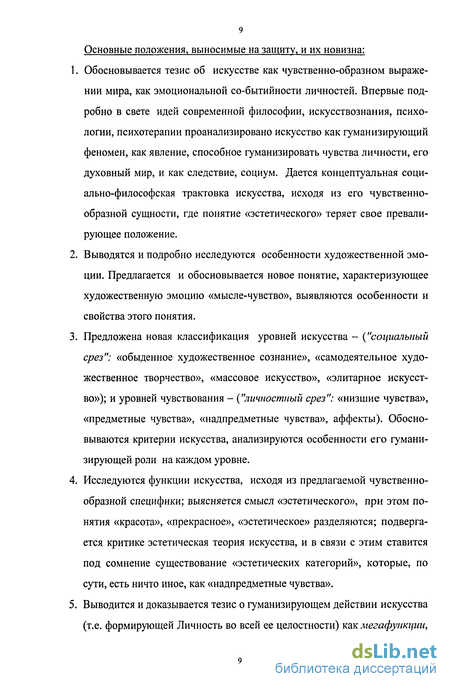 9

Основные положения, выносимые на защиту, и их новизна:

1. Обосновывается тезис об искусстве как чувственно-образном выражении мира, как эмоциональной со-бытийности личностей. Впервые подробно в свете идей современной философии, искусствознания, психологии, психотерапии проанализировано искусство как гуманизирующий феномен, как явление, способное гуманизировать чувства личности, его духовный мир, и как следствие, социум. Дается концептуальная социально-философская трактовка искусства, исходя из его чувственно-образной сущности, где понятие «эстетического» теряет свое превалирующее положение.

2. Выводятся и подробно исследуются особенности художественной эмоции. Предлагается и обосновывается новое понятие, характеризующее художественную эмоцию «мысле-чувство», выявляются особенности и свойства этого понятия.

3. Предложена новая классификация уровней искусства – ("социальный срез": «обыденное художественное сознание», «самодеятельное художественное творчество», «массовое искусство», «элитарное искусство»); и уровней чувствования – ("личностный срез": «низшие чувства», «предметные чувства», «надпредметные чувства», аффекты). Обосновываются критерии искусства, анализируются особенности его гуманизирующей роли на каждом уровне.

4. Исследуются функции искусства, исходя из предлагаемой чувственно-образной специфики; выясняется смысл «эстетического», при этом понятия «красота», «прекрасное», «эстетическое» разделяются; подвергается критике эстетическая теория искусства, и в связи с этим ставится под сомнение существование «эстетических категорий», которые, по сути, есть ничто иное, как «надпредметные чувства».

5. Выводится и доказывается тезис о гуманизирующем действии искусства (т.е. формирующей Личность во всей ее целостности) как мегафункции,

9

dsLib.net
библиотека диссертаций